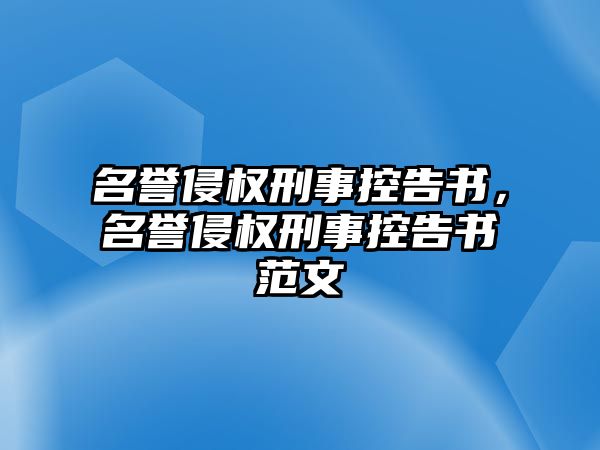 名誉侵权刑事控告书，名誉侵权刑事控告书范文